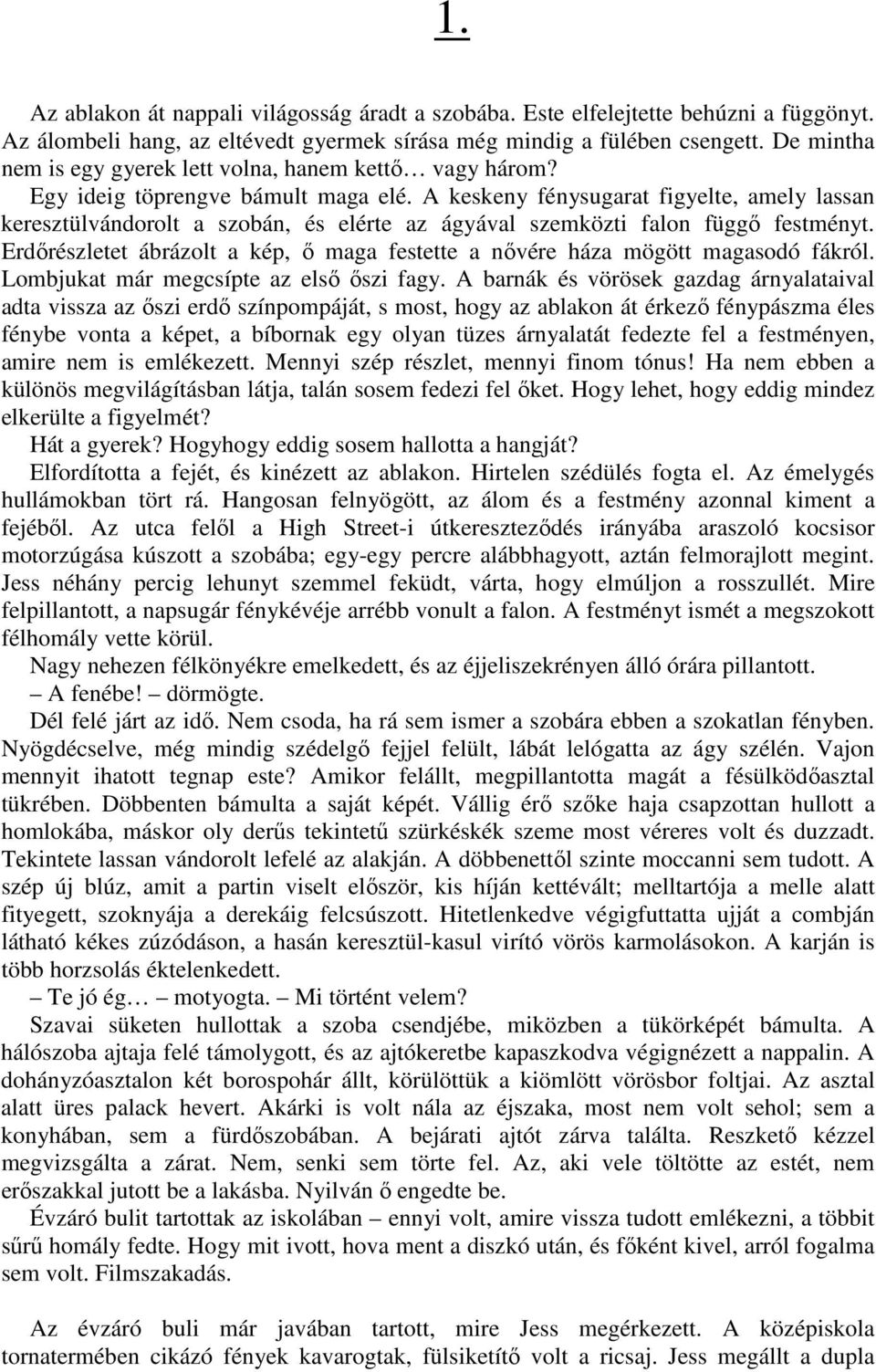 1.

Az ablakon át nappali világosság áradt a szobába. Este elfelejtette behúzni a függönyt. Az álombeli hang, az eltévedt gyermek sírása még mindig a fülében csengett. De mintha nem is egy gyerek lett volna, hanem kettő… vagy három?

Egy ideig töprengve bámult maga elé. A keskeny fénysugarat figyelte, amely lassan keresztülvándorolt a szobán, és elérte az ágyával szemközti falon függő festményt. Erdőrészletet ábrázolt a kép, ő maga festette a nővére háza mögött magasodó fákról. Lombjukat már megcsípte az első őszi fagy. A barnák és vörösek gazdag árnyalataival adta vissza az őszi erdő színpompáját, s most, hogy az ablakon át érkező fénypászma éles fénybe vonta a képet, a bíbornak egy olyan tüzes árnyalatát fedezte fel a festményen, amire nem is emlékezett. Mennyi szép részlet, mennyi finom tónus! Ha nem ebben a különös megvilágításban látja, talán sosem fedezi fel őket. Hogy lehet, hogy eddig mindez elkerülte a figyelmét?

Hát a gyerek? Hogyhogy eddig sosem hallotta a hangját?

Elfordította a fejét, és kinézett az ablakon. Hirtelen szédülés fogta el. Az émelygés hullámokban tört rá. Hangosan felnyögött, az álom és a festmény azonnal kiment a fejéből. Az utca felől a High Street-i útkereszteződés irányába araszoló kocsisor motorzúgása kúszott a szobába; egy-egy percre alábbhagyott, aztán felmorajlott megint. Jess néhány percig lehunyt szemmel feküdt, várta, hogy elmúljon a rosszullét. Mire felpillantott, a napsugár fénykévéje arrébb vonult a falon. A festményt ismét a megszokott félhomály vette körül.

Nagy nehezen félkönyékre emelkedett, és az éjjeliszekrényen álló órára pillantott.

– A fenébe! – dörmögte.

Dél felé járt az idő. Nem csoda, ha rá sem ismer a szobára ebben a szokatlan fényben. Nyögdécselve, még mindig szédelgő fejjel felült, lábát lelógatta az ágy szélén. Vajon mennyit ihatott tegnap este? Amikor felállt, megpillantotta magát a fésülködőasztal tükrében. Döbbenten bámulta a saját képét. Vállig érő szőke haja csapzottan hullott a homlokába, máskor oly derűs tekintetű szürkéskék szeme most véreres volt és duzzadt. Tekintete lassan vándorolt lefelé az alakján. A döbbenettől szinte moccanni sem tudott. A szép új blúz, amit a partin viselt először, kis híján kettévált; melltartója a melle alatt fityegett, szoknyája a derekáig felcsúszott. Hitetlenkedve végigfuttatta ujját a combján látható kékes zúzódáson, a hasán keresztül-kasul virító vörös karmolásokon. A karján is több horzsolás éktelenkedett.

– Te jó ég… – motyogta. – Mi történt velem?

Szavai süketen hullottak a szoba csendjébe, miközben a tükörképét bámulta. A hálószoba ajtaja felé támolygott, és az ajtókeretbe kapaszkodva végignézett a nappalin. A dohányzóasztalon két borospohár állt, körülöttük a kiömlött vörösbor foltjai. Az asztal alatt üres palack hevert. Akárki is volt nála az éjszaka, most nem volt sehol; sem a konyhában, sem a fürdőszobában. A bejárati ajtót zárva találta. Reszkető kézzel megvizsgálta a zárat. Nem, senki sem törte fel. Az, aki vele töltötte az estét, nem erőszakkal jutott be a lakásba. Nyilván ő engedte be.

Évzáró bulit tartottak az iskolában – ennyi volt, amire vissza tudott emlékezni, a többit sűrű homály fedte. Hogy mit ivott, hova ment a diszkó után, és főként kivel, arról fogalma sem volt. Filmszakadás.

Az évzáró buli már javában tartott, mire Jess megérkezett. A középiskola tornatermében cikázó fények kavarogtak, fülsiketítő volt a ricsaj. Jess megállt a dupla